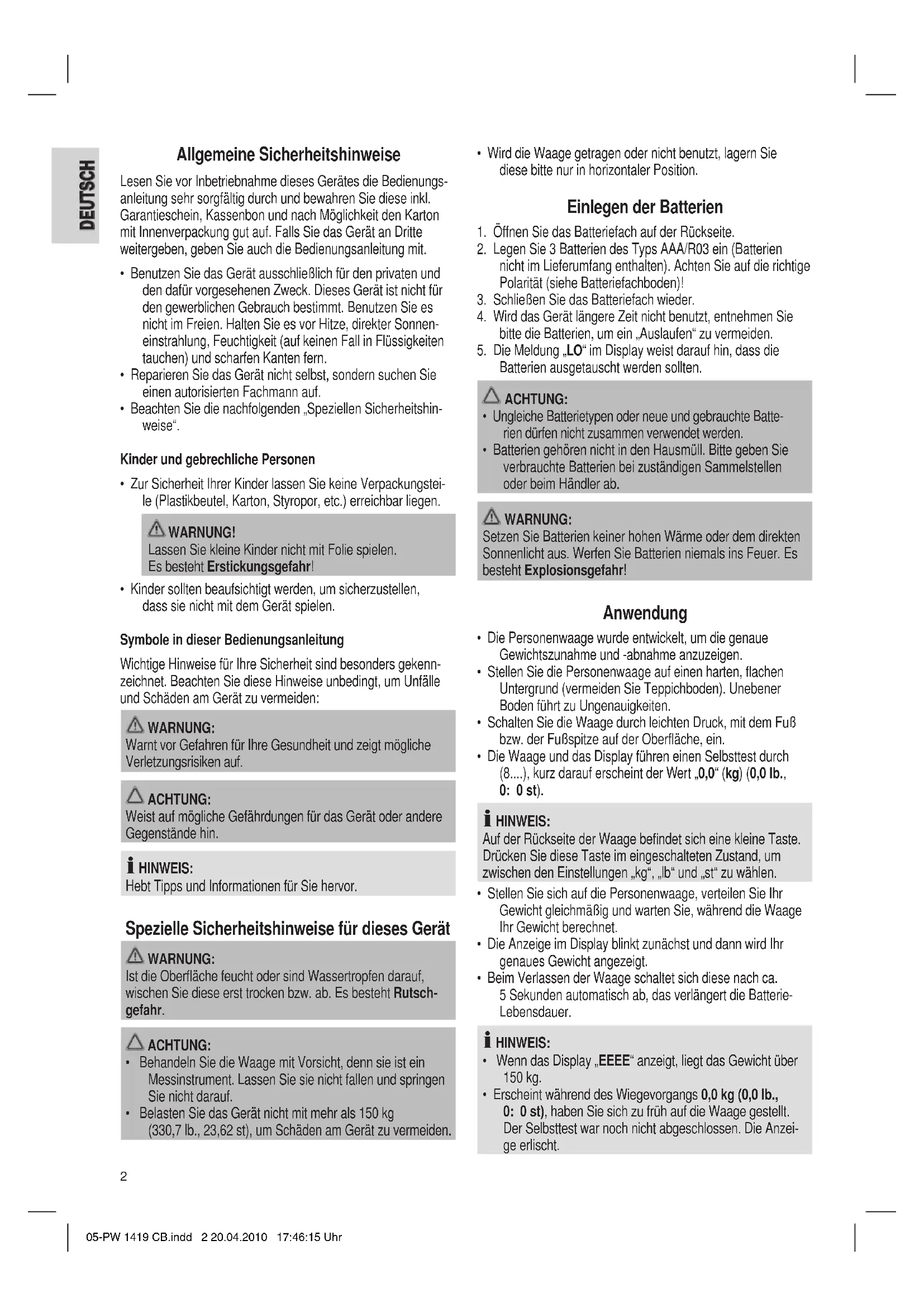 DEUTSCH

Allgemeine Sicherheitshinweise

Lesen Sie vor Inbetriebnahme dieses Gerätes die Bedienungsanleitung sehr sorgfältig durch und bewahren Sie diese inkl. Garantieschein, Kassenbon und nach Möglichkeit den Karton mit Innenverpackung gut auf. Falls Sie das Gerät an Dritte weitergeben, geben Sie auch die Bedienungsanleitung mit.

• Benutzen Sie das Gerät ausschließlich für den privaten und den dafür vorgesehenen Zweck. Dieses Gerät ist nicht für den gewerblichen Gebrauch bestimmt. Benutzen Sie es nicht im Freien. Halten Sie es vor Hitze, direkter Sonneneinstrahlung, Feuchtigkeit (auf keinen Fall in Flüssigkeiten tauchen) und scharfen Kanten fern.
• Reparieren Sie das Gerät nicht selbst, sondern suchen Sie einen autorisierten Fachmann auf.
• Beachten Sie die nachfolgenden „Speziellen Sicherheitshinweise“.

Kinder und gebrechliche Personen

• Zur Sicherheit Ihrer Kinder lassen Sie keine Verpackungsteile (Plastikbeutel, Karton, Styropor, etc.) erreichbar liegen.

WARNUNG!
Lassen Sie kleine Kinder nicht mit Folie spielen.
Es besteht Erstickungsgefahr!

• Kinder sollten beaufsichtigt werden, um sicherzustellen, dass sie nicht mit dem Gerät spielen.

Symbole in dieser Bedienungsanleitung

Wichtige Hinweise für Ihre Sicherheit sind besonders gekennzeichnet. Beachten Sie diese Hinweise unbedingt, um Unfälle und Schäden am Gerät zu vermeiden:

WARNUNG:
Warnt vor Gefahren für Ihre Gesundheit und zeigt mögliche Verletzungsrisiken auf.

ACHTUNG:
Weist auf mögliche Gefährdungen für das Gerät oder andere Gegenstände hin.

HINWEIS:
Hebt Tipps und Informationen für Sie hervor.

Spezielle Sicherheitshinweise für dieses Gerät

WARNUNG:
Ist die Oberfläche feucht oder sind Wassertropfen darauf, wischen Sie diese erst trocken bzw. ab. Es besteht Rutschgefahr.

ACHTUNG:
• Behandeln Sie die Waage mit Vorsicht, denn sie ist ein Messinstrument. Lassen Sie sie nicht fallen und springen Sie nicht darauf.
• Belasten Sie das Gerät nicht mit mehr als 150 kg (330,7 lb., 23,62 st), um Schäden am Gerät zu vermeiden.

• Wird die Waage getragen oder nicht benutzt, lagern Sie diese bitte nur in horizontaler Position.

Einlegen der Batterien

1. Öffnen Sie das Batteriefach auf der Rückseite.
2. Legen Sie 3 Batterien des Typs AAA/R03 ein (Batterien nicht im Lieferumfang enthalten). Achten Sie auf die richtige Polarität (siehe Batteriefachboden)!
3. Schließen Sie das Batteriefach wieder.
4. Wird das Gerät längere Zeit nicht benutzt, entnehmen Sie bitte die Batterien, um ein „Auslaufen“ zu vermeiden.
5. Die Meldung „LO“ im Display weist darauf hin, dass die Batterien ausgetauscht werden sollten.

ACHTUNG:
• Ungleiche Batterietypen oder neue und gebrauchte Batterien dürfen nicht zusammen verwendet werden.
• Batterien gehören nicht in den Hausmüll. Bitte geben Sie verbrauchte Batterien bei zuständigen Sammelstellen oder beim Händler ab.

WARNUNG:
Setzen Sie Batterien keiner hohen Wärme oder dem direkten Sonnenlicht aus. Werfen Sie Batterien niemals ins Feuer. Es besteht Explosionsgefahr!

Anwendung

• Die Personenwaage wurde entwickelt, um die genaue Gewichtszunahme und -abnahme anzuzeigen.
• Stellen Sie die Personenwaage auf einen harten, flachen Untergrund (vermeiden Sie Teppichboden). Unebener Boden führt zu Ungenauigkeiten.
• Schalten Sie die Waage durch leichten Druck, mit dem Fuß bzw. der Fußspitze auf der Oberfläche, ein.
• Die Waage und das Display führen einen Selbsttest durch (8....), kurz darauf erscheint der Wert „0,0“ (kg) (0,0 lb., 0: 0 st).

HINWEIS:
Auf der Rückseite der Waage befindet sich eine kleine Taste. Drücken Sie diese Taste im eingeschalteten Zustand, um zwischen den Einstellungen „kg“, „lb“ und „st“ zu wählen.

• Stellen Sie sich auf die Personenwaage, verteilen Sie Ihr Gewicht gleichmäßig und warten Sie, während die Waage Ihr Gewicht berechnet.
• Die Anzeige im Display blinkt zunächst und dann wird Ihr genaues Gewicht angezeigt.
• Beim Verlassen der Waage schaltet sich diese nach ca. 5 Sekunden automatisch ab, das verlängert die Batterie-Lebensdauer.

HINWEIS:
• Wenn das Display „EEEE“ anzeigt, liegt das Gewicht über 150 kg.
• Erscheint während des Wiegevorgangs 0,0 kg (0,0 lb., 0: 0 st), haben Sie sich zu früh auf die Waage gestellt. Der Selbsttest war noch nicht abgeschlossen. Die Anzeige erlischt.

2

05-PW 1419 CB.indd 2 20.04.2010 17:46:15 Uhr